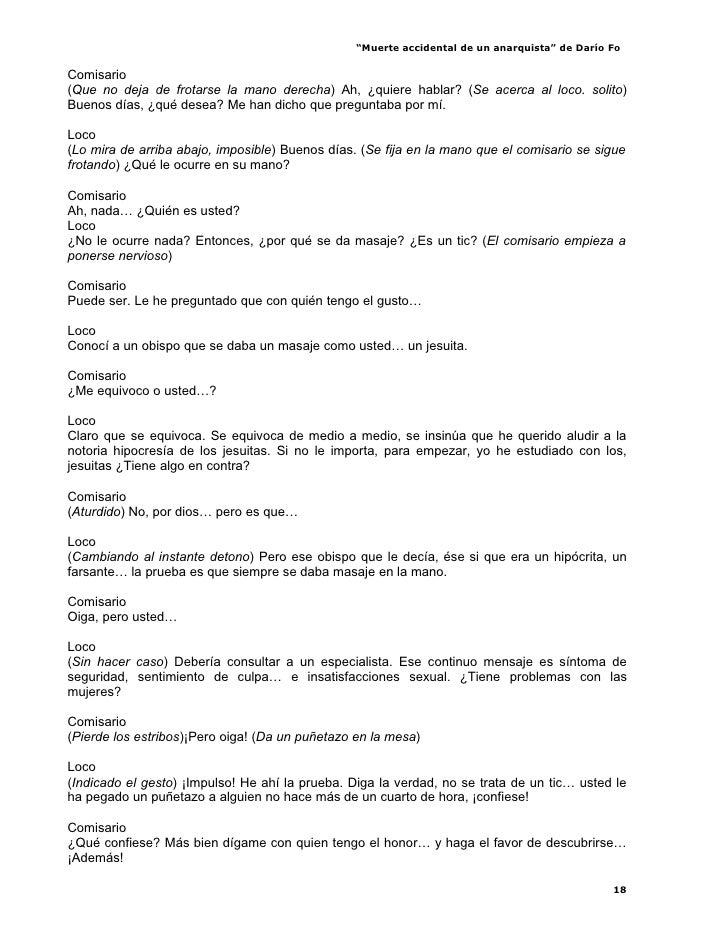 "Muerte accidental de un anarquista" de Darío Fo

Comisario
(Que no deja de frotarse la mano derecha) Ah, ¿quiere hablar? (Se acerca al loco. solito) Buenos días, ¿qué desea? Me han dicho que preguntaba por mí.

Loco
(Lo mira de arriba abajo, imposible) Buenos días. (Se fija en la mano que el comisario se sigue frotando) ¿Qué le ocurre en su mano?

Comisario
Ah, nada… ¿Quién es usted?
Loco
¿No le ocurre nada? Entonces, ¿por qué se da masaje? ¿Es un tic? (El comisario empieza a ponerse nervioso)

Comisario
Puede ser. Le he preguntado que con quién tengo el gusto…

Loco
Conocí a un obispo que se daba un masaje como usted… un jesuita.

Comisario
¿Me equivoco o usted…?

Loco
Claro que se equivoca. Se equivoca de medio a medio, se insinúa que he querido aludir a la notoria hipocresía de los jesuitas. Si no le importa, para empezar, yo he estudiado con los, jesuitas ¿Tiene algo en contra?

Comisario
(Aturdido) No, por dios… pero es que…

Loco
(Cambiando al instante detono) Pero ese obispo que le decía, ése si que era un hipócrita, un farsante… la prueba es que siempre se daba masaje en la mano.

Comisario
Oiga, pero usted…

Loco
(Sin hacer caso) Debería consultar a un especialista. Ese continuo mensaje es síntoma de seguridad, sentimiento de culpa… e insatisfacciones sexual. ¿Tiene problemas con las mujeres?

Comisario
(Pierde los estribos)¡Pero oiga! (Da un puñetazo en la mesa)

Loco
(Indicado el gesto) ¡Impulso! He ahí la prueba. Diga la verdad, no se trata de un tic… usted le ha pegado un puñetazo a alguien no hace más de un cuarto de hora, ¡confiese!

Comisario
¿Qué confiese? Más bien dígame con quien tengo el honor… y haga el favor de descubrirse… ¡Además!

18